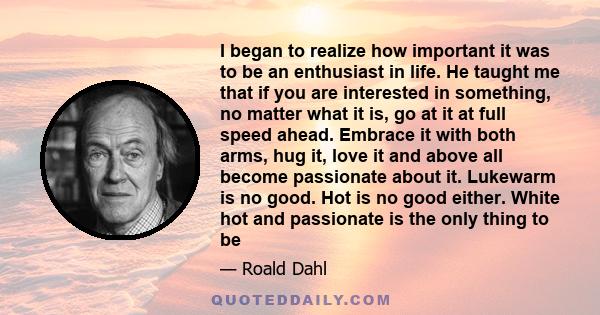 I began to realize how important it was to be an enthusiast in life. He taught me that if you are interested in something, no matter what it is, go at it at full speed ahead. Embrace it with both arms, hug it, love it and above all become passionate about it. Lukewarm is no good. Hot is no good either. White hot and passionate is the only thing to be

— Roald Dahl

QUOTEDDAILY.COM